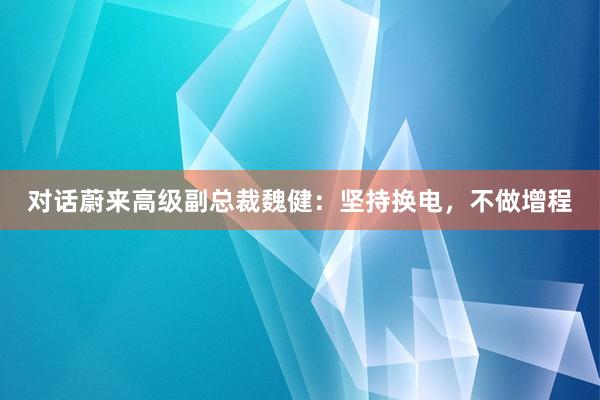 对话蔚来高级副总裁魏健：坚持换电，不做增程